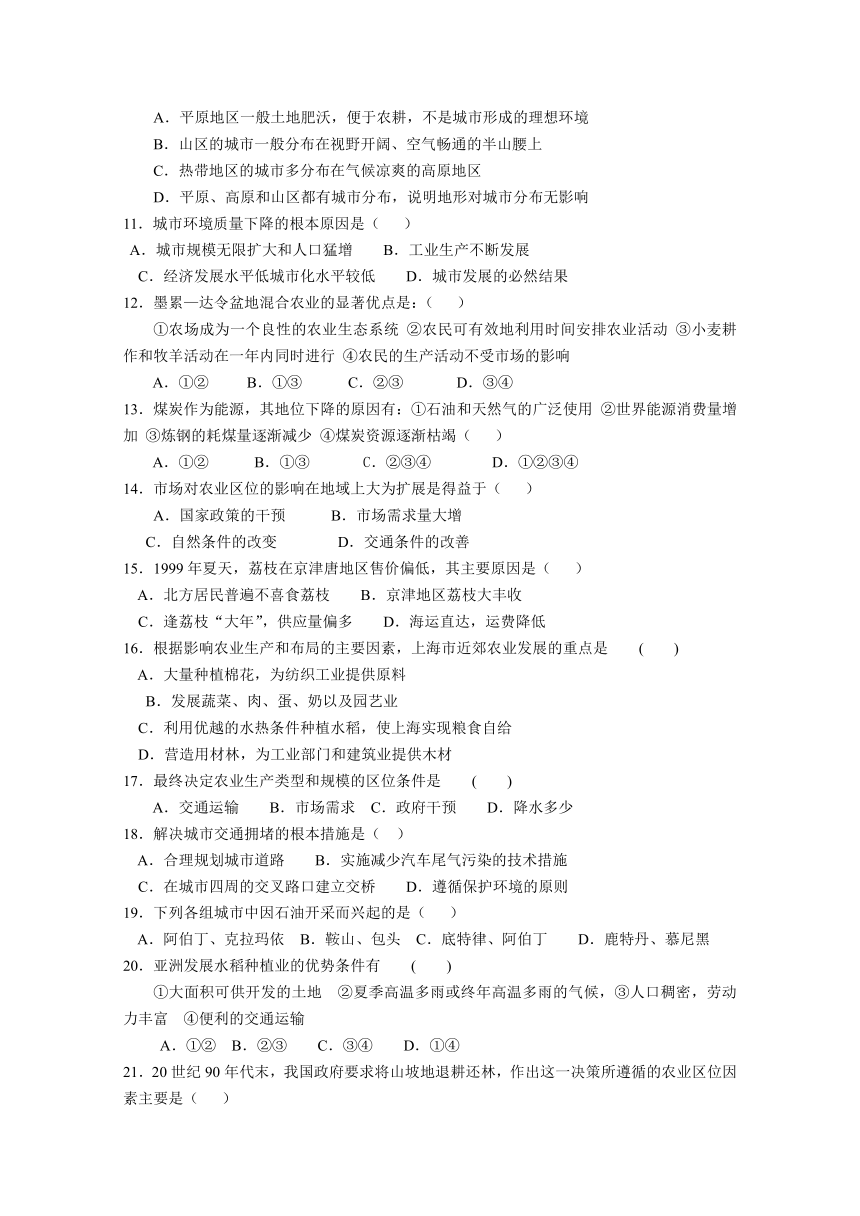 A．平原地区一般土地肥沃，便于农耕，不是城市形成的理想环境
B．山区的城市一般分布在视野开阔、空气畅通的半山腰上
C．热带地区的城市多分布在气候凉爽的高原地区
D．平原、高原和山区都有城市分布，说明地形对城市分布无影响
11．城市环境质量下降的根本原因是（　　）
A．城市规模无限扩大和人口猛增　　B．工业生产不断发展
C．经济发展水平低城市化水平较低　　D．城市发展的必然结果
12．墨累—达令盆地混合农业的显著优点是：（　　）
①农场成为一个良性的农业生态系统 ②农民可有效地利用时间安排农业活动 ③小麦耕作和牧羊活动在一年内同时进行 ④农民的生产活动不受市场的影响
A．①②　　B．①③　　C．②③　　D．③④
13．煤炭作为能源，其地位下降的原因有：①石油和天然气的广泛使用 ②世界能源消费量增加 ③炼钢的耗煤量逐渐减少 ④煤炭资源逐渐枯竭（　　）
A．①②　　B．①③　　C．②③④　　D．①②③④
14．市场对农业区位的影响在地域上大为扩展是得益于（　　）
A．国家政策的干预　　B．市场需求量大增
C．自然条件的改变　　D．交通条件的改善
15．1999 年夏天，荔枝在京津唐地区售价偏低，其主要原因是（　　）
A．北方居民普遍不喜食荔枝　　B．京津地区荔枝大丰收
C．逢荔枝“大年”，供应量偏多　　D．海运直达，运费降低
16．根据影响农业生产和布局的主要因素，上海市近郊农业发展的重点是　　(　　)
A．大量种植棉花，为纺织工业提供原料
B．发展蔬菜、肉、蛋、奶以及园艺业
C．利用优越的水热条件种植水稻，使上海实现粮食自给
D．营造用材林，为工业部门和建筑业提供木材
17．最终决定农业生产类型和规模的区位条件是　　(　　)
A．交通运输　　B．市场需求　C．政府干预　　D．降水多少
18．解决城市交通拥堵的根本措施是（　）
A．合理规划城市道路　　B．实施减少汽车尾气污染的技术措施
C．在城市四周的交叉路口建立交桥　　D．遵循保护环境的原则
19．下列各组城市中因石油开采而兴起的是（　　）
A．阿伯丁、克拉玛依　B．鞍山、包头　C．底特律、阿伯丁　　D．鹿特丹、慕尼黑
20．亚洲发展水稻种植业的优势条件有　　(　　)
①大面积可供开发的土地　②夏季高温多雨或终年高温多雨的气候，③人口稠密，劳动力丰富　④便利的交通运输
A．①②　B．②③　　C．③④　　D．①④
21．20 世纪 90 年代末，我国政府要求将山坡地退耕还林，作出这一决策所遵循的农业区位因素主要是（　　）